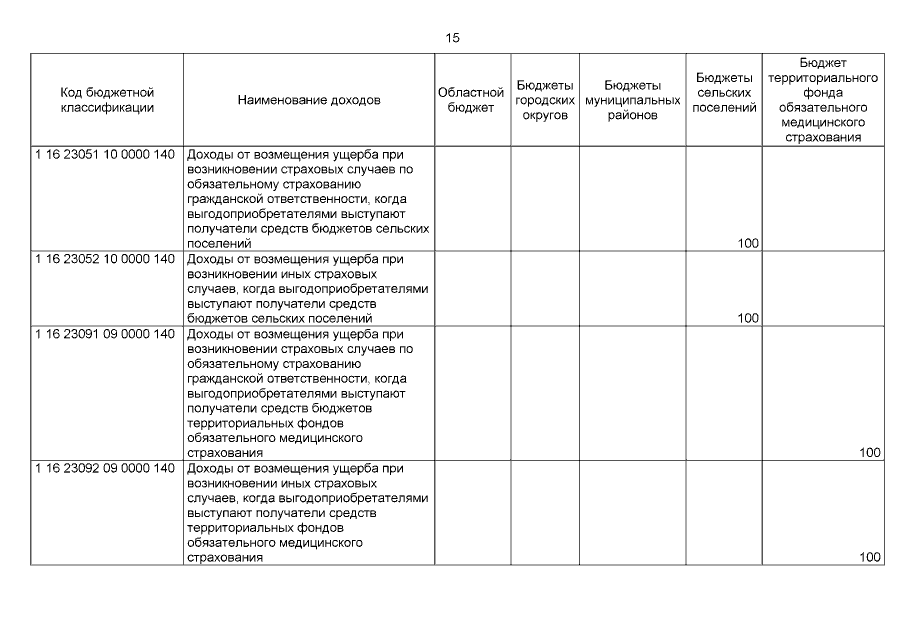 15

| Код бюджетной классификации | Наименование доходов | Областной бюджет | Бюджеты городских округов | Бюджеты муниципальных районов | Бюджеты сельских поселений | Бюджет территориального фонда обязательного медицинского страхования |
|---|---|---|---|---|---|---|
| 1 16 23051 10 0000 140 | Доходы от возмещения ущерба при возникновении страховых случаев по обязательному страхованию гражданской ответственности, когда выгодоприобретателями выступают получатели средств бюджетов сельских поселений | | | | 100 | |
| 1 16 23052 10 0000 140 | Доходы от возмещения ущерба при возникновении иных страховых случаев, когда выгодоприобретателями выступают получатели средств бюджетов сельских поселений | | | | 100 | |
| 1 16 23091 09 0000 140 | Доходы от возмещения ущерба при возникновении страховых случаев по обязательному страхованию гражданской ответственности, когда выгодоприобретателями выступают получатели средств бюджетов территориальных фондов обязательного медицинского страхования | | | | | 100 |
| 1 16 23092 09 0000 140 | Доходы от возмещения ущерба при возникновении иных страховых случаев, когда выгодоприобретателями выступают получатели средств территориальных фондов обязательного медицинского страхования | | | | | 100 |